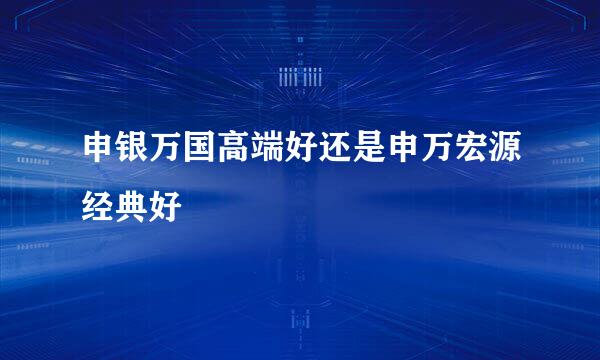 申银万国高端好还是申万宏源经典好